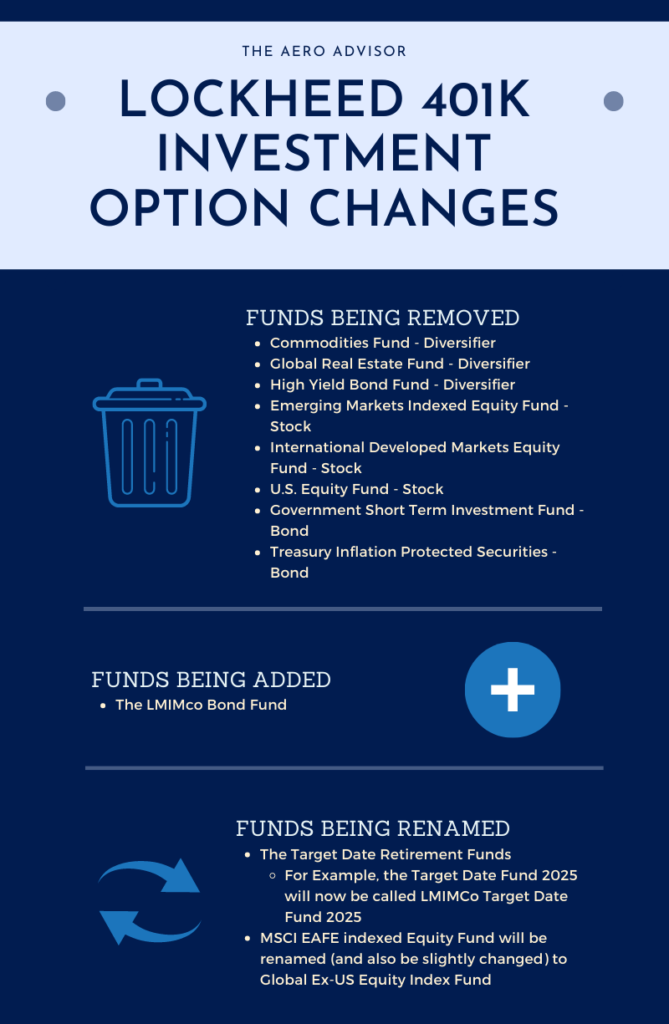 THE AERO ADVISOR

LOCKHEED 401K INVESTMENT OPTION CHANGES

FUNDS BEING REMOVED
- Commodities Fund - Diversifier
- Global Real Estate Fund - Diversifier
- High Yield Bond Fund - Diversifier
- Emerging Markets Indexed Equity Fund - Stock
- International Developed Markets Equity Fund - Stock
- U.S. Equity Fund - Stock
- Government Short Term Investment Fund - Bond
- Treasury Inflation Protected Securities - Bond

FUNDS BEING ADDED
- The LMIMco Bond Fund

FUNDS BEING RENAMED
- The Target Date Retirement Funds
  - For Example, the Target Date Fund 2025 will now be called LMIMCo Target Date Fund 2025
- MSCI EAFE indexed Equity Fund will be renamed (and also be slightly changed) to Global Ex-US Equity Index Fund